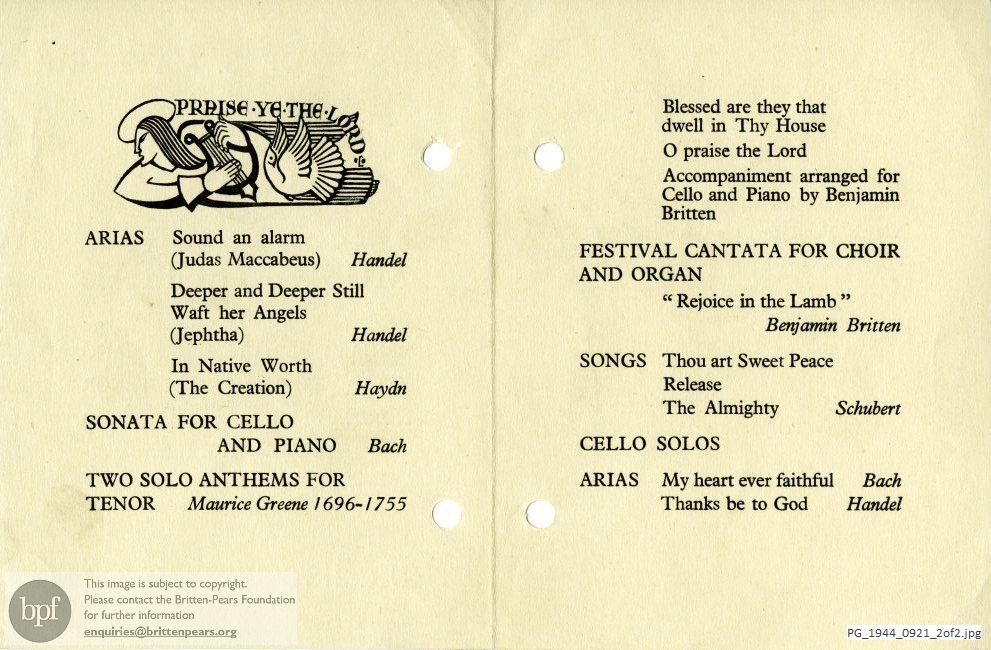 PRAISE·YE·THE·LORD·

ARIAS Sound an alarm (Judas Maccabeus) *Handel*

Deeper and Deeper Still Waft her Angels (Jephtha) *Handel*

In Native Worth (The Creation) *Haydn*

SONATA FOR CELLO AND PIANO *Bach*

TWO SOLO ANTHEMS FOR TENOR *Maurice Greene 1696-1755*

Blessed are they that dwell in Thy House

O praise the Lord

Accompaniment arranged for Cello and Piano by Benjamin Britten

FESTIVAL CANTATA FOR CHOIR AND ORGAN

"Rejoice in the Lamb" *Benjamin Britten*

SONGS Thou art Sweet Peace

Release

The Almighty *Schubert*

CELLO SOLOS

ARIAS My heart ever faithful *Bach*

Thanks be to God *Handel*

bpf

This image is subject to copyright. Please contact the Britten-Pears Foundation for further information enquiries@brittenpears.org

PG_1944_0921_2of2.jpg